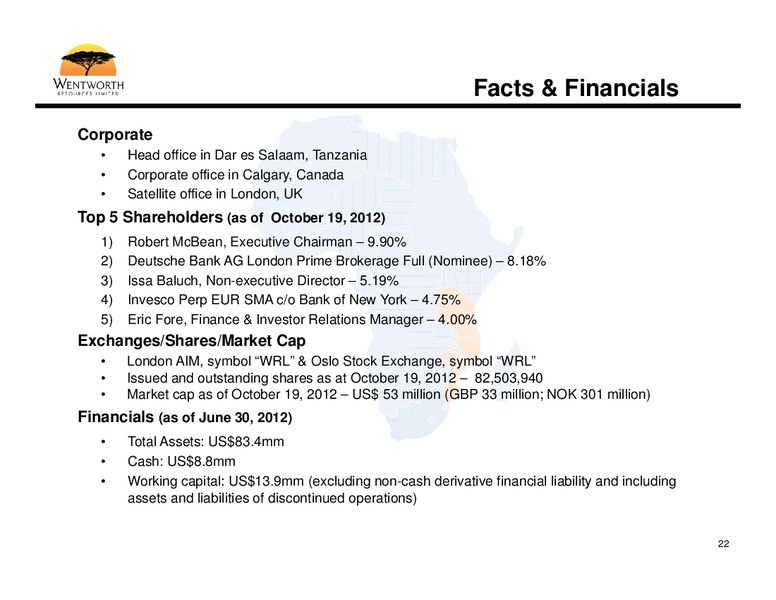 WENTWORTH
RESOURCES LIMITED

Facts & Financials

Corporate
• Head office in Dar es Salaam, Tanzania
• Corporate office in Calgary, Canada
• Satellite office in London, UK

Top 5 Shareholders (as of October 19, 2012)
1) Robert McBean, Executive Chairman – 9.90%
2) Deutsche Bank AG London Prime Brokerage Full (Nominee) – 8.18%
3) Issa Baluch, Non-executive Director – 5.19%
4) Invesco Perp EUR SMA c/o Bank of New York – 4.75%
5) Eric Fore, Finance & Investor Relations Manager – 4.00%

Exchanges/Shares/Market Cap
• London AIM, symbol “WRL” & Oslo Stock Exchange, symbol “WRL”
• Issued and outstanding shares as at October 19, 2012 – 82,503,940
• Market cap as of October 19, 2012 – US$ 53 million (GBP 33 million; NOK 301 million)

Financials (as of June 30, 2012)
• Total Assets: US$83.4mm
• Cash: US$8.8mm
• Working capital: US$13.9mm (excluding non-cash derivative financial liability and including assets and liabilities of discontinued operations)

22